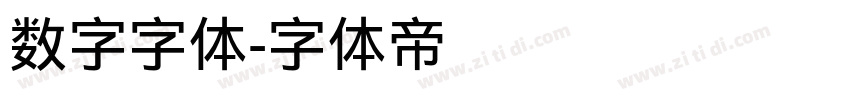 数字字体-字体帝

www.zi ti di.com www.zi ti di.com www.zi ti di.com www.zi ti di.com